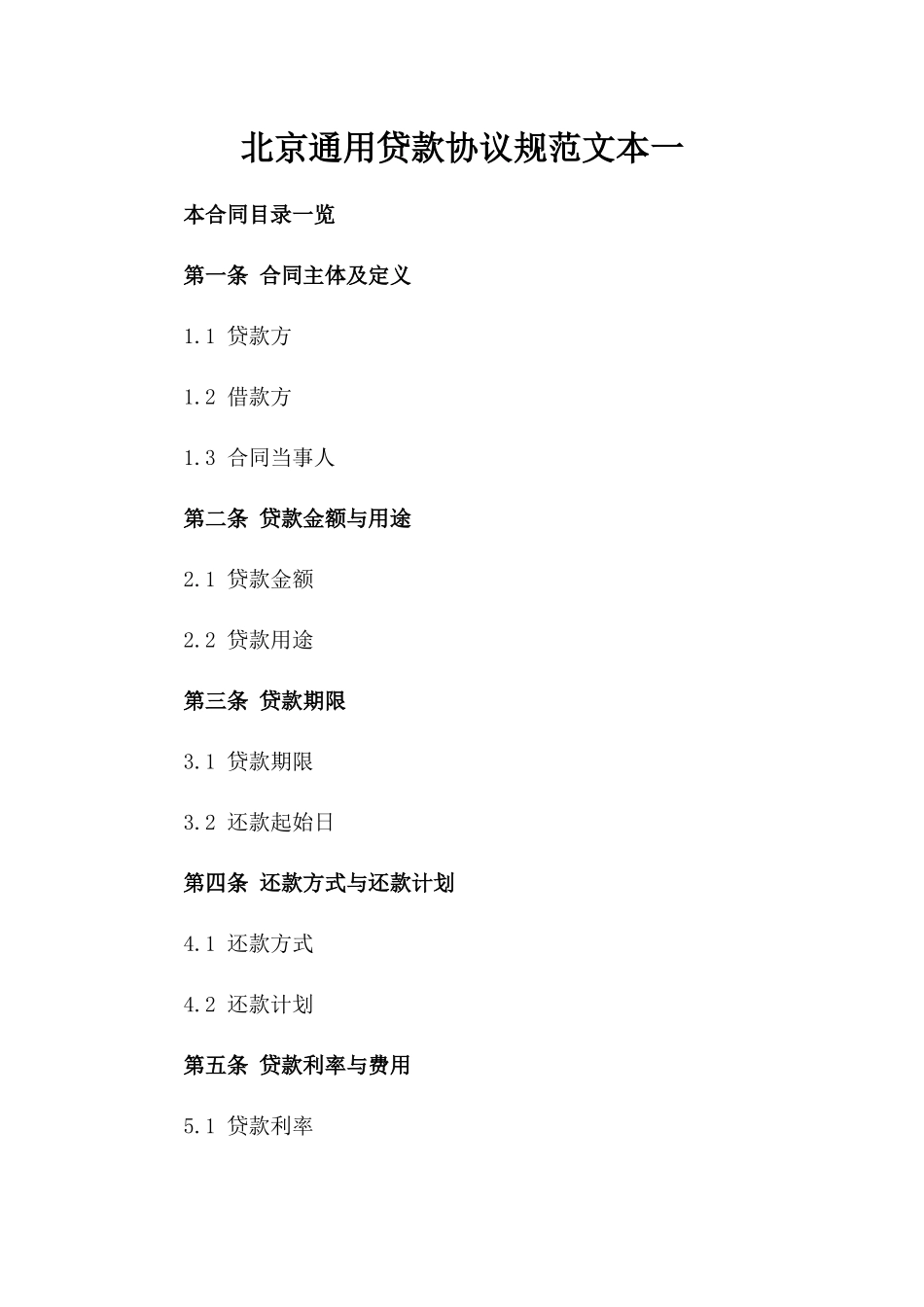 北京通用贷款协议规范文本一

本合同目录一览

第一条 合同主体及定义

1.1 贷款方

1.2 借款方

1.3 合同当事人

第二条 贷款金额与用途

2.1 贷款金额

2.2 贷款用途

第三条 贷款期限

3.1 贷款期限

3.2 还款起始日

第四条 还款方式与还款计划

4.1 还款方式

4.2 还款计划

第五条 贷款利率与费用

5.1 贷款利率